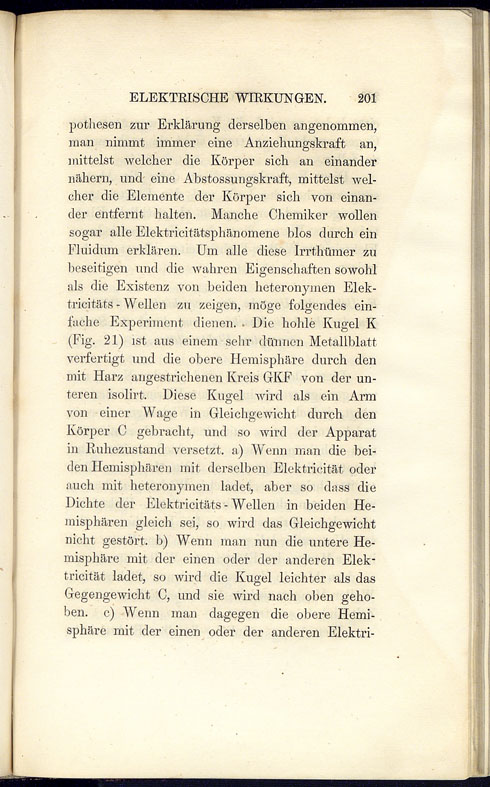 ELEKTRISCHE WIRKUNGEN. 201

pothesen zur Erklärung derselben angenommen, man nimmt immer eine Anziehungskraft an, mittelst welcher die Körper sich an einander nähern, und eine Abstossungskraft, mittelst welcher die Elemente der Körper sich von einander entfernt halten. Manche Chemiker wollen sogar alle Elektricitätsphänomene blos durch ein Fluidum erklären. Um alle diese Irrthümer zu beseitigen und die wahren Eigenschaften sowohl als die Existenz von beiden heteronymen Elektricitäts-Wellen zu zeigen, möge folgendes einfache Experiment dienen. Die hohle Kugel K (Fig. 21) ist aus einem sehr dünnen Metallblatt verfertigt und die obere Hemisphäre durch den mit Harz angestrichenen Kreis GKF von der unteren isolirt. Diese Kugel wird als ein Arm von einer Wage in Gleichgewicht durch den Körper C gebracht, und so wird der Apparat in Ruhezustand versetzt. a) Wenn man die beiden Hemisphären mit derselben Elektricität oder auch mit heteronymen ladet, aber so dass die Dichte der Elektricitäts-Wellen in beiden Hemisphären gleich sei, so wird das Gleichgewicht nicht gestört. b) Wenn man nun die untere Hemisphäre mit der einen oder der anderen Elektricität ladet, so wird die Kugel leichter als das Gegengewicht C, und sie wird nach oben gehoben. c) Wenn man dagegen die obere Hemisphäre mit der einen oder der anderen Elektri-